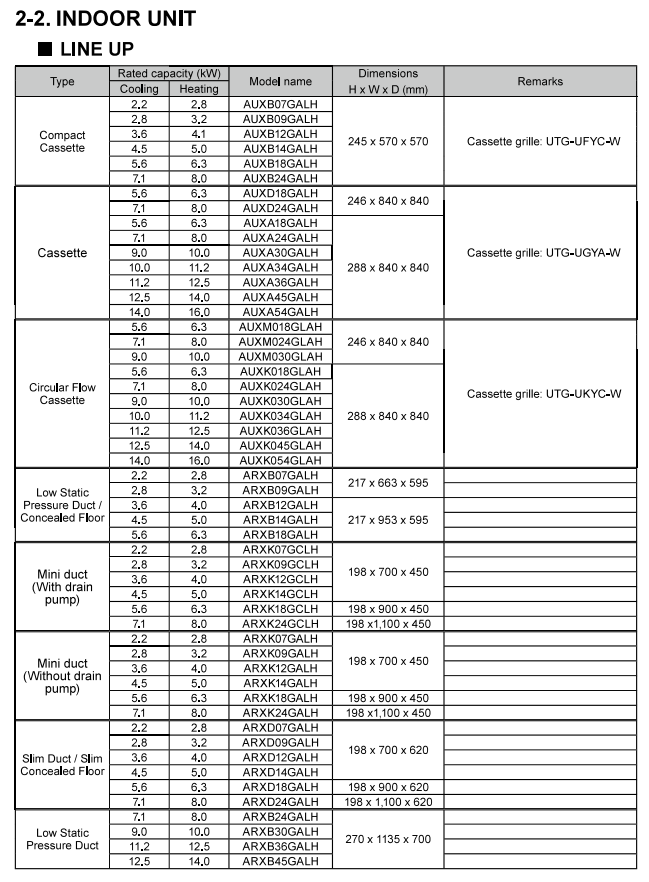 2-2. INDOOR UNIT

■ LINE UP

| Type | Rated capacity (kW) Cooling | Rated capacity (kW) Heating | Model name | Dimensions H x W x D (mm) | Remarks |
|---|---|---|---|---|---|
| Compact Cassette | 2.2 | 2.8 | AUXB07GALH | 245 x 570 x 570 | Cassette grille: UTG-UFYC-W |
| | 2.8 | 3.2 | AUXB09GALH | | |
| | 3.6 | 4.1 | AUXB12GALH | | |
| | 4.5 | 5.0 | AUXB14GALH | | |
| | 5.6 | 6.3 | AUXB18GALH | | |
| | 7.1 | 8.0 | AUXB24GALH | | |
| Cassette | 5.6 | 6.3 | AUXD18GALH | 246 x 840 x 840 | Cassette grille: UTG-UGYA-W |
| | 7.1 | 8.0 | AUXD24GALH | | |
| | 5.6 | 6.3 | AUXA18GALH | 288 x 840 x 840 | |
| | 7.1 | 8.0 | AUXA24GALH | | |
| | 9.0 | 10.0 | AUXA30GALH | | |
| | 10.0 | 11.2 | AUXA34GALH | | |
| | 11.2 | 12.5 | AUXA36GALH | | |
| | 12.5 | 14.0 | AUXA45GALH | | |
| | 14.0 | 16.0 | AUXA54GALH | | |
| Circular Flow Cassette | 5.6 | 6.3 | AUXM018GLAH | 246 x 840 x 840 | Cassette grille: UTG-UKYC-W |
| | 7.1 | 8.0 | AUXM024GLAH | | |
| | 9.0 | 10.0 | AUXM030GLAH | | |
| | 5.6 | 6.3 | AUXK018GLAH | 288 x 840 x 840 | |
| | 7.1 | 8.0 | AUXK024GLAH | | |
| | 9.0 | 10.0 | AUXK030GLAH | | |
| | 10.0 | 11.2 | AUXK034GLAH | | |
| | 11.2 | 12.5 | AUXK036GLAH | | |
| | 12.5 | 14.0 | AUXK045GLAH | | |
| | 14.0 | 16.0 | AUXK054GLAH | | |
| Low Static Pressure Duct / Concealed Floor | 2.2 | 2.8 | ARXB07GALH | 217 x 663 x 595 | |
| | 2.8 | 3.2 | ARXB09GALH | | |
| | 3.6 | 4.0 | ARXB12GALH | 217 x 953 x 595 | |
| | 4.5 | 5.0 | ARXB14GALH | | |
| | 5.6 | 6.3 | ARXB18GALH | | |
| Mini duct (With drain pump) | 2.2 | 2.8 | ARXK07GCLH | 198 x 700 x 450 | |
| | 2.8 | 3.2 | ARXK09GCLH | | |
| | 3.6 | 4.0 | ARXK12GCLH | | |
| | 4.5 | 5.0 | ARXK14GCLH | | |
| | 5.6 | 6.3 | ARXK18GCLH | 198 x 900 x 450 | |
| | 7.1 | 8.0 | ARXK24GCLH | 198 x1,100 x 450 | |
| Mini duct (Without drain pump) | 2.2 | 2.8 | ARXK07GALH | 198 x 700 x 450 | |
| | 2.8 | 3.2 | ARXK09GALH | | |
| | 3.6 | 4.0 | ARXK12GALH | | |
| | 4.5 | 5.0 | ARXK14GALH | | |
| | 5.6 | 6.3 | ARXK18GALH | 198 x 900 x 450 | |
| | 7.1 | 8.0 | ARXK24GALH | 198 x1,100 x 450 | |
| Slim Duct / Slim Concealed Floor | 2.2 | 2.8 | ARXD07GALH | 198 x 700 x 620 | |
| | 2.8 | 3.2 | ARXD09GALH | | |
| | 3.6 | 4.0 | ARXD12GALH | | |
| | 4.5 | 5.0 | ARXD14GALH | | |
| | 5.6 | 6.3 | ARXD18GALH | 198 x 900 x 620 | |
| | 7.1 | 8.0 | ARXD24GALH | 198 x 1,100 x 620 | |
| Low Static Pressure Duct | 7.1 | 8.0 | ARXB24GALH | 270 x 1135 x 700 | |
| | 9.0 | 10.0 | ARXB30GALH | | |
| | 11.2 | 12.5 | ARXB36GALH | | |
| | 12.5 | 14.0 | ARXB45GALH | | |